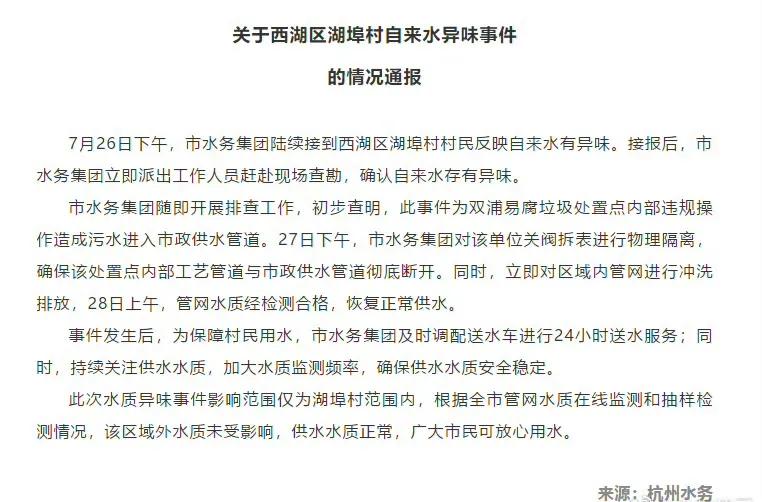 关于西湖区湖埠村自来水异味事件

的情况通报

7月26日下午，市水务集团陆续接到西湖区湖埠村村民反映自来水有异味。接报后，市水务集团立即派出工作人员赶赴现场查勘，确认自来水存有异味。

市水务集团随即开展排查工作，初步查明，此事件为双浦易腐垃圾处置点内部违规操作造成污水进入市政供水管道。27日下午，市水务集团对该单位关阀拆表进行物理隔离，确保该处置点内部工艺管道与市政供水管道彻底断开。同时，立即对区域内管网进行冲洗排放，28日上午，管网水质经检测合格，恢复正常供水。

事件发生后，为保障村民用水，市水务集团及时调配送水车进行24小时送水服务；同时，持续关注供水水质，加大水质监测频率，确保供水水质安全稳定。

此次水质异味事件影响范围仅为湖埠村范围内，根据全市管网水质在线监测和抽样检测情况，该区域外水质未受影响，供水水质正常，广大市民可放心用水。

来源：杭州水务